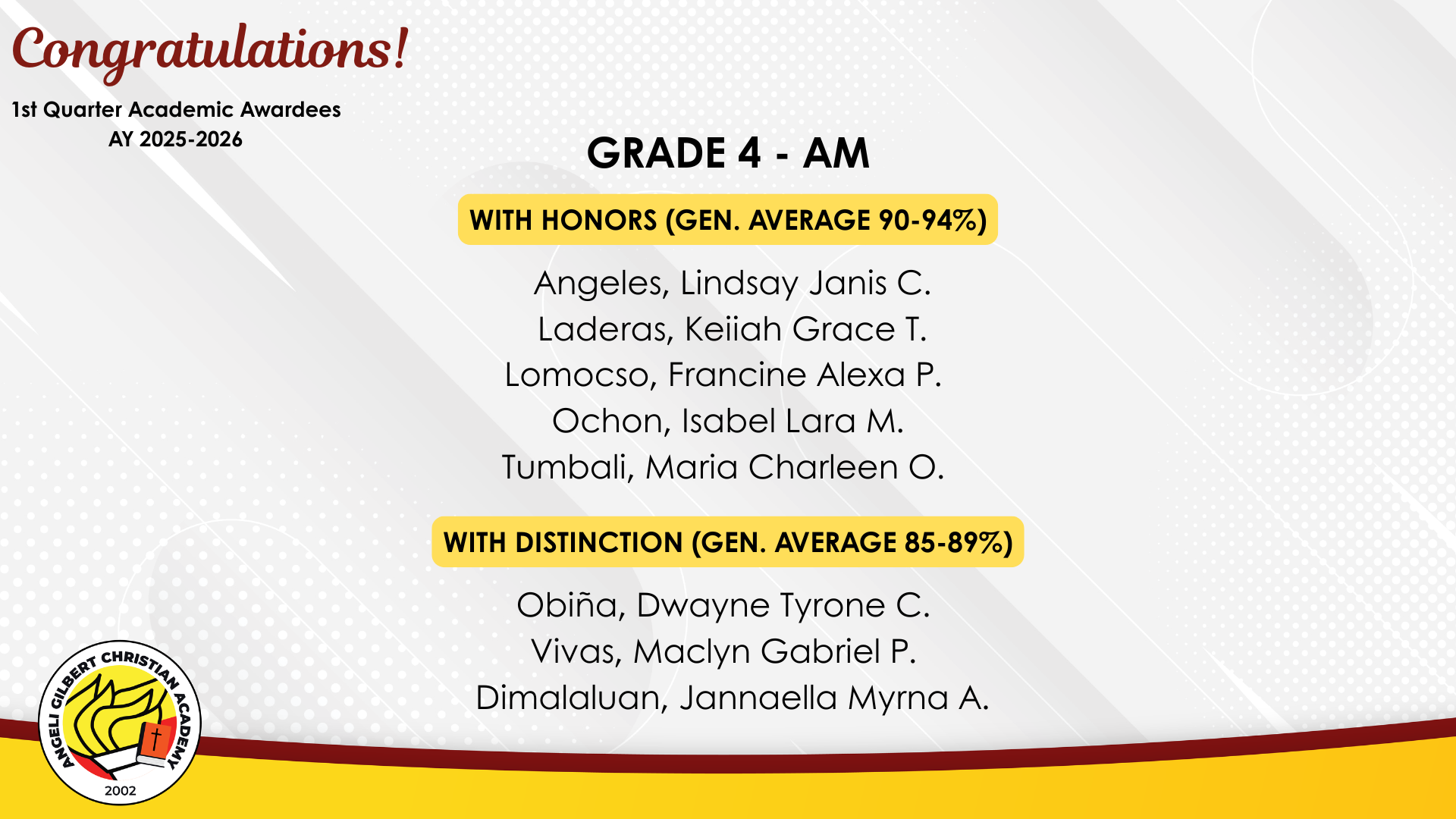 Congratulations!

1st Quarter Academic Awardees
AY 2025-2026

GRADE 4 - AM

WITH HONORS (GEN. AVERAGE 90-94%)

Angeles, Lindsay Janis C.
Laderas, Keiiah Grace T.
Lomocso, Francine Alexa P.
Ochon, Isabel Lara M.
Tumbali, Maria Charleen O.

WITH DISTINCTION (GEN. AVERAGE 85-89%)

Obiña, Dwayne Tyrone C.
Vivas, Maclyn Gabriel P.
Dimalaluan, Jannaella Myrna A.

ANGELI GILBERT CHRISTIAN ACADEMY
2002